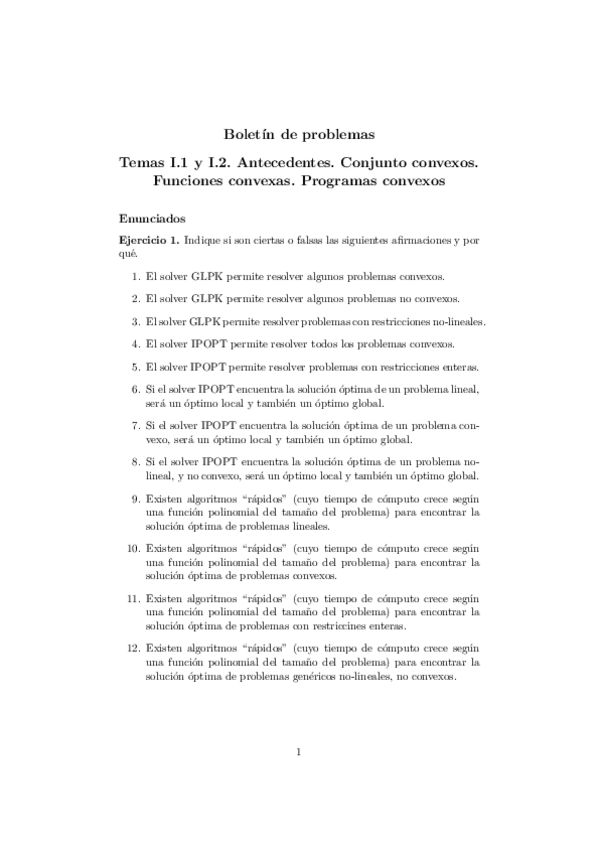 Boletín de problemas

Temas I.1 y I.2. Antecedentes. Conjunto convexos. Funciones convexas. Programas convexos

Enunciados

Ejercicio 1. Indique si son ciertas o falsas las siguientes afirmaciones y por qué.

1. El solver GLPK permite resolver algunos problemas convexos.

2. El solver GLPK permite resolver algunos problemas no convexos.

3. El solver GLPK permite resolver problemas con restricciones no-lineales.

4. El solver IPOPT permite resolver todos los problemas convexos.

5. El solver IPOPT permite resolver problemas con restricciones enteras.

6. Si el solver IPOPT encuentra la solución óptima de un problema lineal, será un óptimo local y también un óptimo global.

7. Si el solver IPOPT encuentra la solución óptima de un problema convexo, será un óptimo local y también un óptimo global.

8. Si el solver IPOPT encuentra la solución óptima de un problema no-lineal, y no convexo, será un óptimo local y también un óptimo global.

9. Existen algoritmos "rápidos" (cuyo tiempo de cómputo crece según una función polinomial del tamaño del problema) para encontrar la solución óptima de problemas lineales.

10. Existen algoritmos "rápidos" (cuyo tiempo de cómputo crece según una función polinomial del tamaño del problema) para encontrar la solución óptima de problemas convexos.

11. Existen algoritmos "rápidos" (cuyo tiempo de cómputo crece según una función polinomial del tamaño del problema) para encontrar la solución óptima de problemas con restriccines enteras.

12. Existen algoritmos "rápidos" (cuyo tiempo de cómputo crece según una función polinomial del tamaño del problema) para encontrar la solución óptima de problemas genéricos no-lineales, no convexos.

1